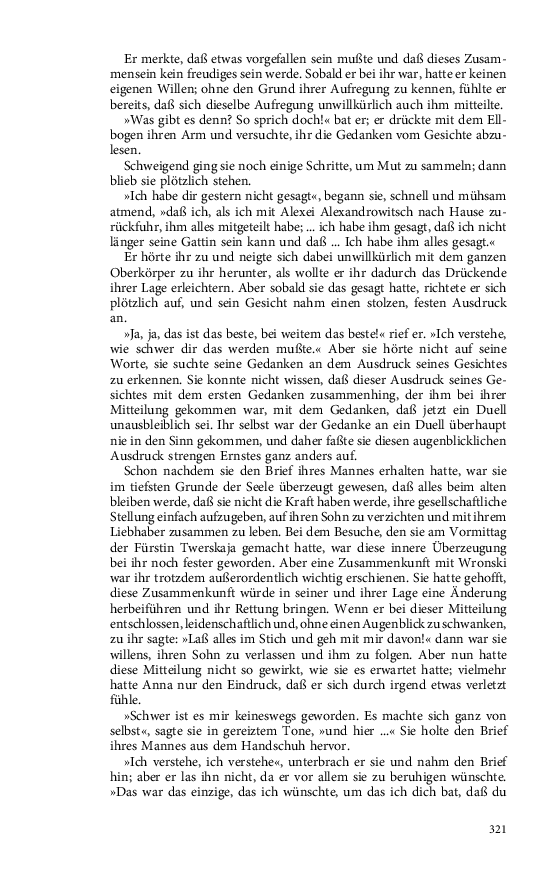 Er merkte, daß etwas vorgefallen sein mußte und daß dieses Zusammensein kein freudiges sein werde. Sobald er bei ihr war, hatte er keinen eigenen Willen; ohne den Grund ihrer Aufregung zu kennen, fühlte er bereits, daß sich dieselbe Aufregung unwillkürlich auch ihm mitteilte.

»Was gibt es denn? So sprich doch!« bat er; er drückte mit dem Ellbogen ihren Arm und versuchte, ihr die Gedanken vom Gesichte abzulesen.

Schweigend ging sie noch einige Schritte, um Mut zu sammeln; dann blieb sie plötzlich stehen.

»Ich habe dir gestern nicht gesagt«, begann sie, schnell und mühsam atmend, »daß ich, als ich mit Alexei Alexandrowitsch nach Hause zurückfuhr, ihm alles mitgeteilt habe; ... ich habe ihm gesagt, daß ich nicht länger seine Gattin sein kann und daß ... Ich habe ihm alles gesagt.«

Er hörte ihr zu und neigte sich dabei unwillkürlich mit dem ganzen Oberkörper zu ihr herunter, als wollte er ihr dadurch das Drückende ihrer Lage erleichtern. Aber sobald sie das gesagt hatte, richtete er sich plötzlich auf, und sein Gesicht nahm einen stolzen, festen Ausdruck an.

»Ja, ja, das ist das beste, bei weitem das beste!« rief er. »Ich verstehe, wie schwer dir das werden mußte.« Aber sie hörte nicht auf seine Worte, sie suchte seine Gedanken an dem Ausdruck seines Gesichtes zu erkennen. Sie konnte nicht wissen, daß dieser Ausdruck seines Gesichtes mit dem ersten Gedanken zusammenhing, der ihm bei ihrer Mitteilung gekommen war, mit dem Gedanken, daß jetzt ein Duell unausbleiblich sei. Ihr selbst war der Gedanke an ein Duell überhaupt nie in den Sinn gekommen, und daher faßte sie diesen augenblicklichen Ausdruck strengen Ernstes ganz anders auf.

Schon nachdem sie den Brief ihres Mannes erhalten hatte, war sie im tiefsten Grunde der Seele überzeugt gewesen, daß alles beim alten bleiben werde, daß sie nicht die Kraft haben werde, ihre gesellschaftliche Stellung einfach aufzugeben, auf ihren Sohn zu verzichten und mit ihrem Liebhaber zusammen zu leben. Bei dem Besuche, den sie am Vormittag der Fürstin Twerskaja gemacht hatte, war diese innere Überzeugung bei ihr noch fester geworden. Aber eine Zusammenkunft mit Wronski war ihr trotzdem außerordentlich wichtig erschienen. Sie hatte gehofft, diese Zusammenkunft würde in seiner und ihrer Lage eine Änderung herbeiführen und ihr Rettung bringen. Wenn er bei dieser Mitteilung entschlossen, leidenschaftlich und, ohne einen Augenblick zu schwanken, zu ihr sagte: »Laß alles im Stich und geh mit mir davon!« dann war sie willens, ihren Sohn zu verlassen und ihm zu folgen. Aber nun hatte diese Mitteilung nicht so gewirkt, wie sie es erwartet hatte; vielmehr hatte Anna nur den Eindruck, daß er sich durch irgend etwas verletzt fühle.

»Schwer ist es mir keineswegs geworden. Es machte sich ganz von selbst«, sagte sie in gereiztem Tone, »und hier ...« Sie holte den Brief ihres Mannes aus dem Handschuh hervor.

»Ich verstehe, ich verstehe«, unterbrach er sie und nahm den Brief hin; aber er las ihn nicht, da er vor allem sie zu beruhigen wünschte. »Das war das einzige, das ich wünschte, um das ich dich bat, daß du

321